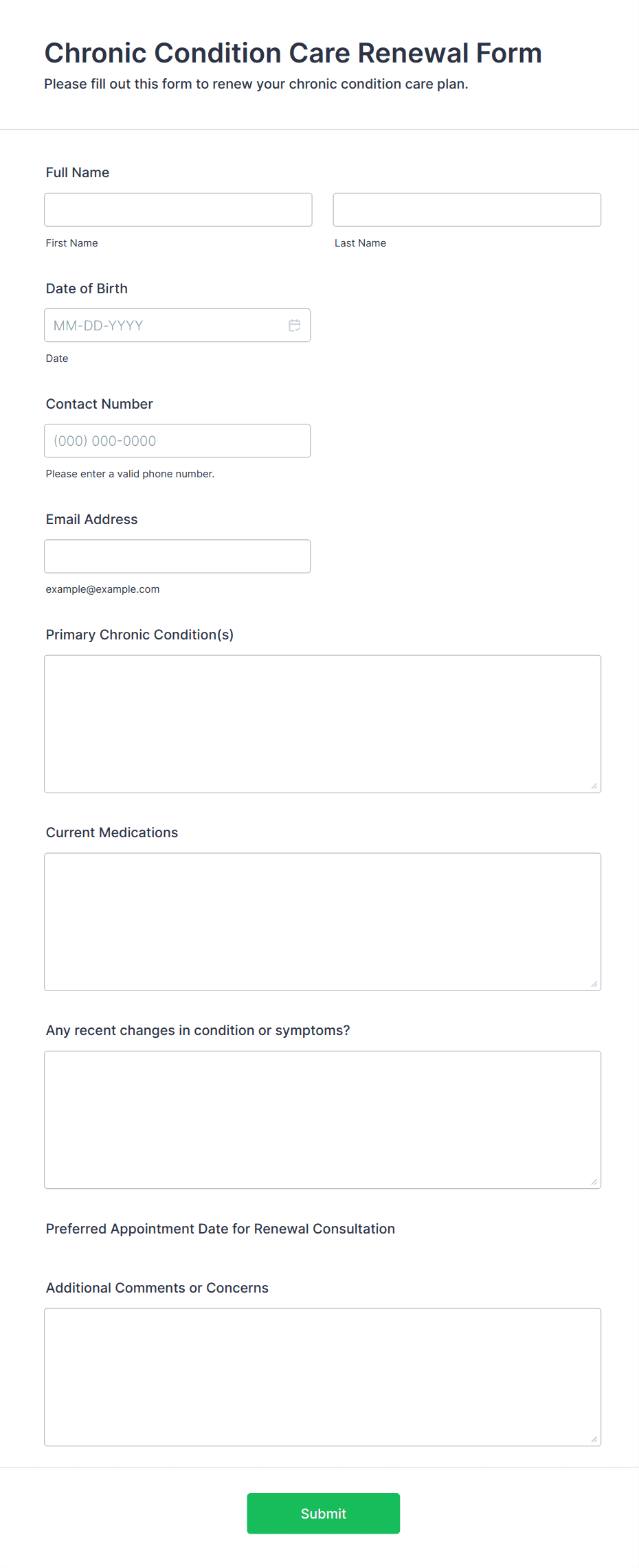 Chronic Condition Care Renewal Form
Please fill out this form to renew your chronic condition care plan.

Full Name

First Name

Last Name

Date of Birth

MM-DD-YYYY

Date

Contact Number

(000) 000-0000

Please enter a valid phone number.

Email Address

example@example.com

Primary Chronic Condition(s)

Current Medications

Any recent changes in condition or symptoms?

Preferred Appointment Date for Renewal Consultation

Additional Comments or Concerns

Submit